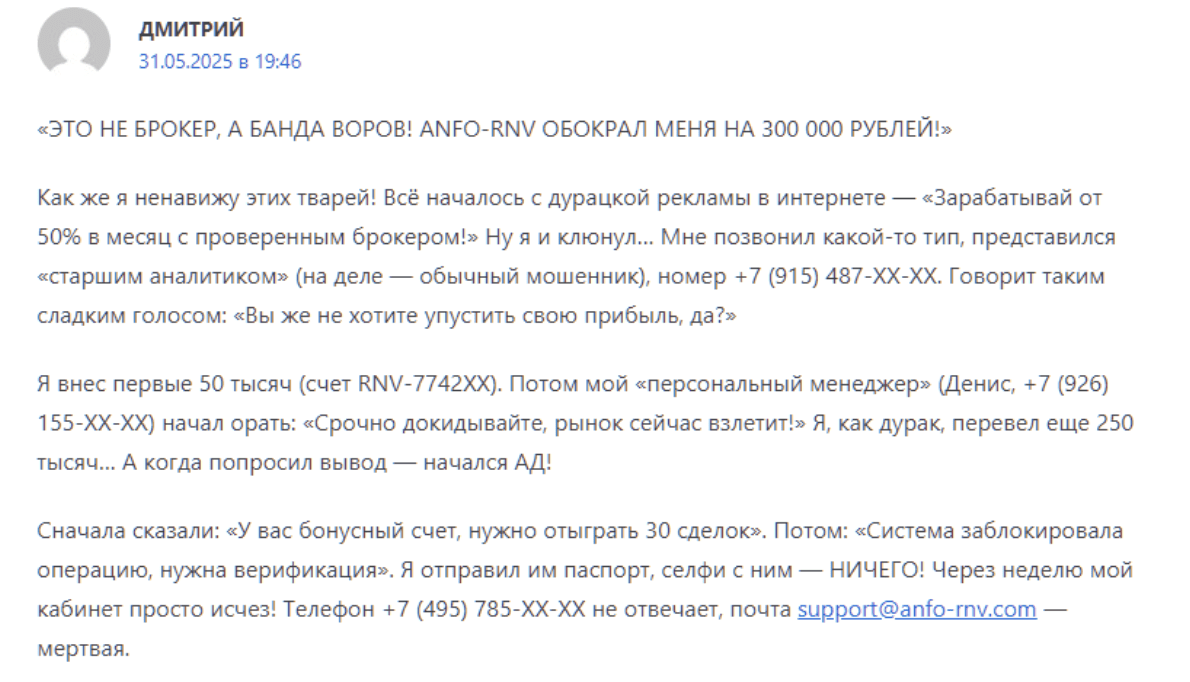 ДМИТРИЙ
31.05.2025 в 19:46

«ЭТО НЕ БРОКЕР, А БАНДА ВОРОВ! ANFO-RNV ОБОКРАЛ МЕНЯ НА 300 000 РУБЛЕЙ!»

Как же я ненавижу этих тварей! Всё началось с дурацкой рекламы в интернете — «Зарабатывай от 50% в месяц с проверенным брокером!» Ну я и клюнул... Мне позвонил какой-то тип, представился «старшим аналитиком» (на деле — обычный мошенник), номер +7 (915) 487-XX-XX. Говорит таким сладким голосом: «Вы же не хотите упустить свою прибыль, да?»

Я внес первые 50 тысяч (счет RNV-7742XX). Потом мой «персональный менеджер» (Денис, +7 (926) 155-XX-XX) начал орать: «Срочно докидывайте, рынок сейчас взлетит!» Я, как дурак, перевел еще 250 тысяч... А когда попросил вывод — начался АД!

Сначала сказали: «У вас бонусный счет, нужно отыграть 30 сделок». Потом: «Система заблокировала операцию, нужна верификация». Я отправил им паспорт, селфи с ним — НИЧЕГО! Через неделю мой кабинет просто исчез! Телефон +7 (495) 785-XX-XX не отвечает, почта support@anfo-rnv.com — мертвая.